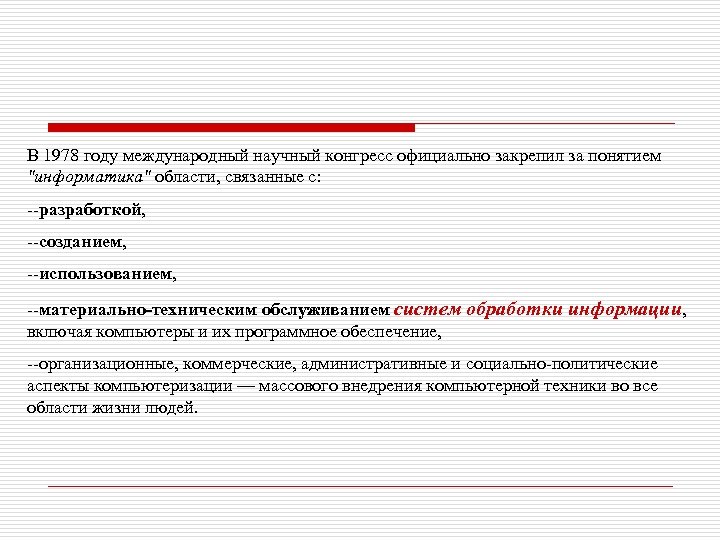 В 1978 году международный научный конгресс официально закрепил за понятием "информатика" области, связанные с:

--разработкой,

--созданием,

--использованием,

--материально-техническим обслуживанием систем обработки информации, включая компьютеры и их программное обеспечение,

--организационные, коммерческие, административные и социально-политические аспекты компьютеризации — массового внедрения компьютерной техники во все области жизни людей.